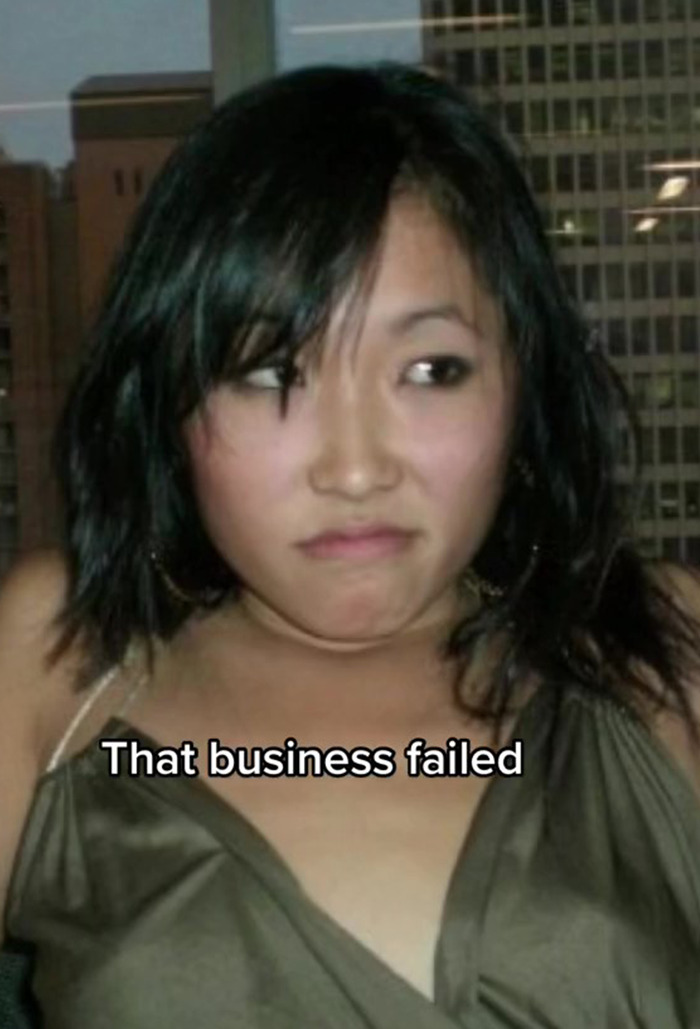 That business failed